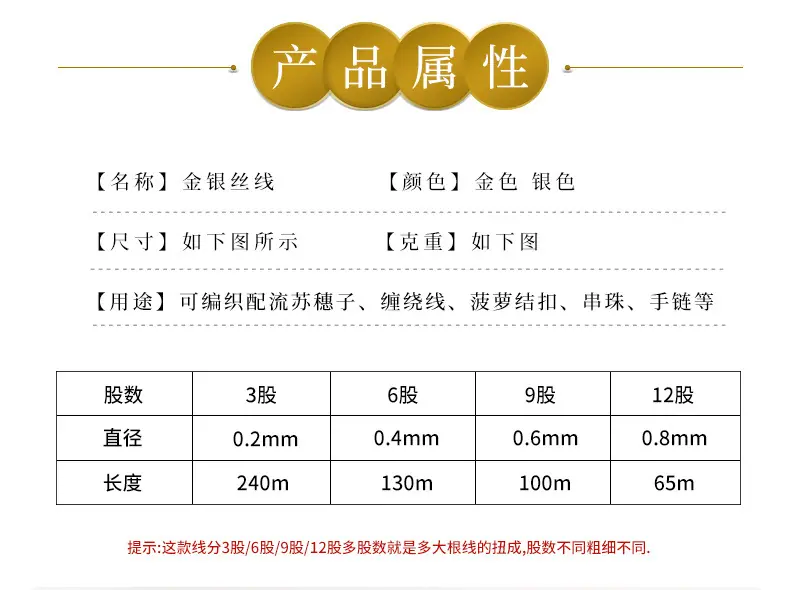 产品属性

【名称】金银丝线 【颜色】金色 银色

【尺寸】如下图所示 【克重】如下图

【用途】可编织配流苏穗子、缠绕线、菠萝结扣、串珠、手链等

| 股数 | 3股 | 6股 | 9股 | 12股 |
|---|---|---|---|---|
| 直径 | 0.2mm | 0.4mm | 0.6mm | 0.8mm |
| 长度 | 240m | 130m | 100m | 65m |

提示:这款线分3股/6股/9股/12股多股数就是多大根线的扭成,股数不同粗细不同.